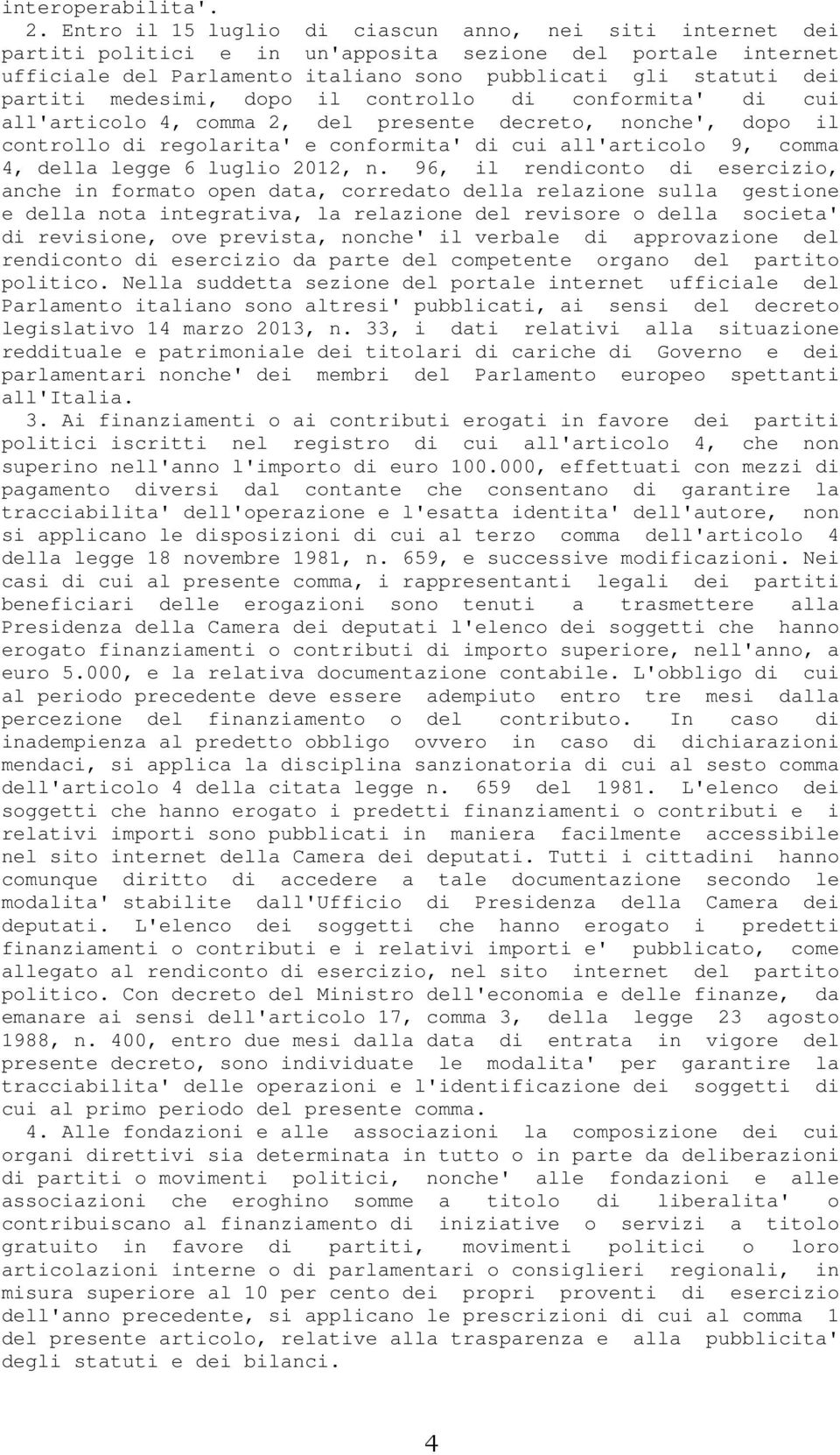 interoperabilita'.

2. Entro il 15 luglio di ciascun anno, nei siti internet dei partiti politici e in un'apposita sezione del portale internet ufficiale del Parlamento italiano sono pubblicati gli statuti dei partiti medesimi, dopo il controllo di conformita' di cui all'articolo 4, comma 2, del presente decreto, nonche', dopo il controllo di regolarita' e conformita' di cui all'articolo 9, comma 4, della legge 6 luglio 2012, n. 96, il rendiconto di esercizio, anche in formato open data, corredato della relazione sulla gestione e della nota integrativa, la relazione del revisore o della societa' di revisione, ove prevista, nonche' il verbale di approvazione del rendiconto di esercizio da parte del competente organo del partito politico. Nella suddetta sezione del portale internet ufficiale del Parlamento italiano sono altresi' pubblicati, ai sensi del decreto legislativo 14 marzo 2013, n. 33, i dati relativi alla situazione reddituale e patrimoniale dei titolari di cariche di Governo e dei parlamentari nonche' dei membri del Parlamento europeo spettanti all'Italia.

3. Ai finanziamenti o ai contributi erogati in favore dei partiti politici iscritti nel registro di cui all'articolo 4, che non superino nell'anno l'importo di euro 100.000, effettuati con mezzi di pagamento diversi dal contante che consentano di garantire la tracciabilita' dell'operazione e l'esatta identita' dell'autore, non si applicano le disposizioni di cui al terzo comma dell'articolo 4 della legge 18 novembre 1981, n. 659, e successive modificazioni. Nei casi di cui al presente comma, i rappresentanti legali dei partiti beneficiari delle erogazioni sono tenuti a trasmettere alla Presidenza della Camera dei deputati l'elenco dei soggetti che hanno erogato finanziamenti o contributi di importo superiore, nell'anno, a euro 5.000, e la relativa documentazione contabile. L'obbligo di cui al periodo precedente deve essere adempiuto entro tre mesi dalla percezione del finanziamento o del contributo. In caso di inadempienza al predetto obbligo ovvero in caso di dichiarazioni mendaci, si applica la disciplina sanzionatoria di cui al sesto comma dell'articolo 4 della citata legge n. 659 del 1981. L'elenco dei soggetti che hanno erogato i predetti finanziamenti o contributi e i relativi importi sono pubblicati in maniera facilmente accessibile nel sito internet della Camera dei deputati. Tutti i cittadini hanno comunque diritto di accedere a tale documentazione secondo le modalita' stabilite dall'Ufficio di Presidenza della Camera dei deputati. L'elenco dei soggetti che hanno erogato i predetti finanziamenti o contributi e i relativi importi e' pubblicato, come allegato al rendiconto di esercizio, nel sito internet del partito politico. Con decreto del Ministro dell'economia e delle finanze, da emanare ai sensi dell'articolo 17, comma 3, della legge 23 agosto 1988, n. 400, entro due mesi dalla data di entrata in vigore del presente decreto, sono individuate le modalita' per garantire la tracciabilita' delle operazioni e l'identificazione dei soggetti di cui al primo periodo del presente comma.

4. Alle fondazioni e alle associazioni la composizione dei cui organi direttivi sia determinata in tutto o in parte da deliberazioni di partiti o movimenti politici, nonche' alle fondazioni e alle associazioni che eroghino somme a titolo di liberalita' o contribuiscano al finanziamento di iniziative o servizi a titolo gratuito in favore di partiti, movimenti politici o loro articolazioni interne o di parlamentari o consiglieri regionali, in misura superiore al 10 per cento dei propri proventi di esercizio dell'anno precedente, si applicano le prescrizioni di cui al comma 1 del presente articolo, relative alla trasparenza e alla pubblicita' degli statuti e dei bilanci.

4